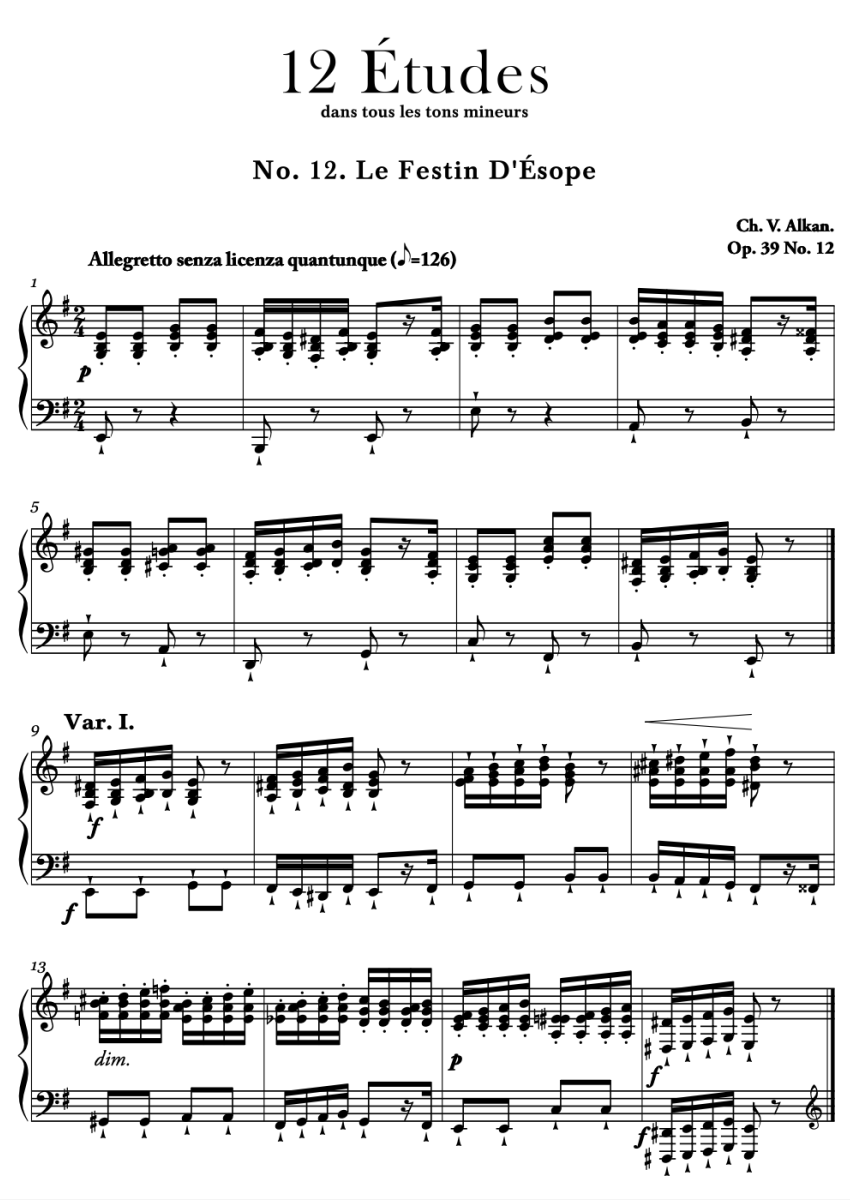 12 Études
dans tous les tons mineurs

No. 12. Le Festin D'Ésope

Ch. V. Alkan.
Op. 39 No. 12

Allegretto senza licenza quantunque (♪=126)

1

p

5

9

Var. I.

f

f

13

dim.

p

f

f